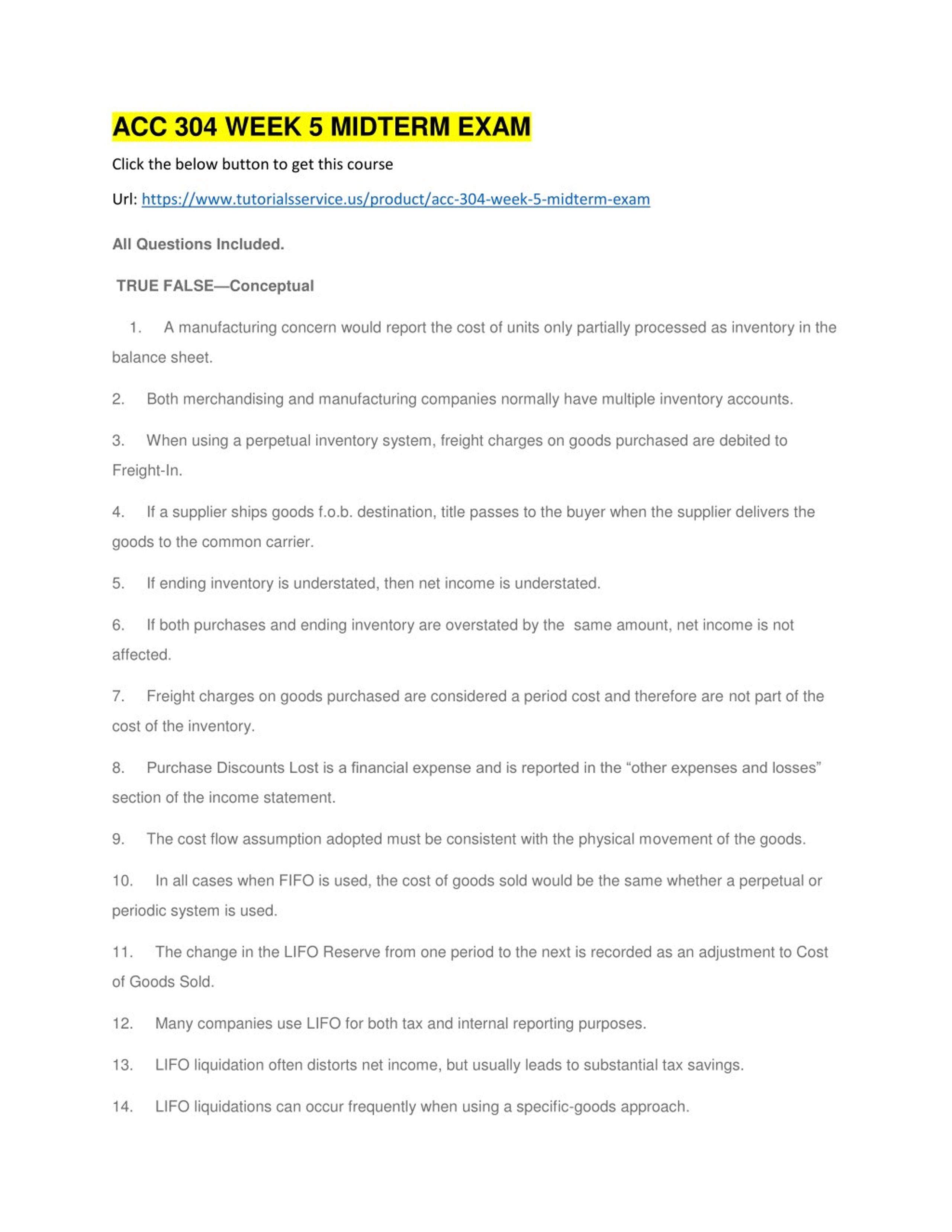 ACC 304 WEEK 5 MIDTERM EXAM

Click the below button to get this course

Url: https://www.tutorialsservice.us/product/acc-304-week-5-midterm-exam

All Questions Included.

TRUE FALSE—Conceptual

1. A manufacturing concern would report the cost of units only partially processed as inventory in the balance sheet.

2. Both merchandising and manufacturing companies normally have multiple inventory accounts.

3. When using a perpetual inventory system, freight charges on goods purchased are debited to Freight-In.

4. If a supplier ships goods f.o.b. destination, title passes to the buyer when the supplier delivers the goods to the common carrier.

5. If ending inventory is understated, then net income is understated.

6. If both purchases and ending inventory are overstated by the same amount, net income is not affected.

7. Freight charges on goods purchased are considered a period cost and therefore are not part of the cost of the inventory.

8. Purchase Discounts Lost is a financial expense and is reported in the “other expenses and losses” section of the income statement.

9. The cost flow assumption adopted must be consistent with the physical movement of the goods.

10. In all cases when FIFO is used, the cost of goods sold would be the same whether a perpetual or periodic system is used.

11. The change in the LIFO Reserve from one period to the next is recorded as an adjustment to Cost of Goods Sold.

12. Many companies use LIFO for both tax and internal reporting purposes.

13. LIFO liquidation often distorts net income, but usually leads to substantial tax savings.

14. LIFO liquidations can occur frequently when using a specific-goods approach.